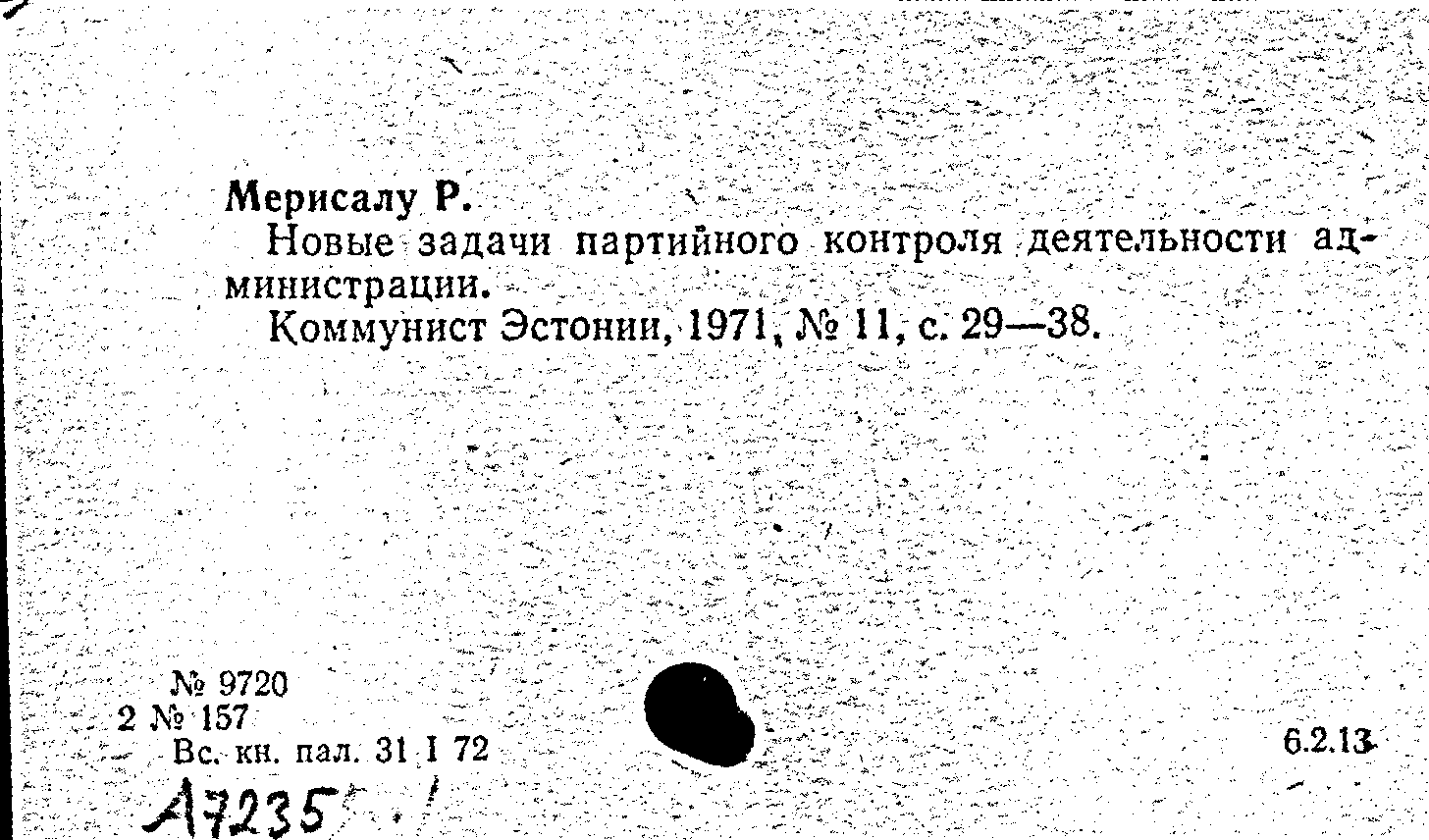 Мерисалу Р.

Новые задачи партийного контроля деятельности администрации.

Коммунист Эстонии, 1971, № 11, с. 29—38.

№ 9720
2 № 157
Вс. кн. пал. 31 I 72

6.2.13

А7235